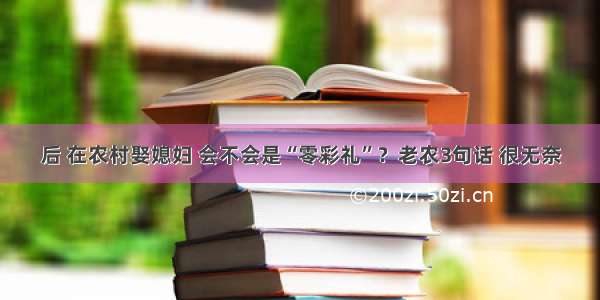 后 在农村娶媳妇 会不会是“零彩礼”？老农3句话 很无奈

©200zi.50zi.cn